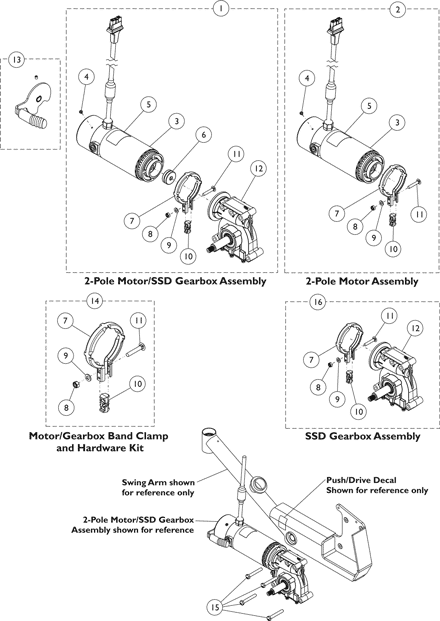 13

1

4

5

3

6

11

12

7

8

9

10

2-Pole Motor/SSD Gearbox Assembly

2

4

5

3

7

8

9

10

11

2-Pole Motor Assembly

14

7

11

9

8

10

Motor/Gearbox Band Clamp and Hardware Kit

16

11

12

7

8

9

10

SSD Gearbox Assembly

Swing Arm shown for reference only

Push/Drive Decal Shown for reference only

2-Pole Motor/SSD Gearbox Assembly shown for reference

15